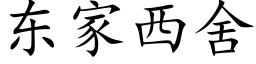 东家西舍